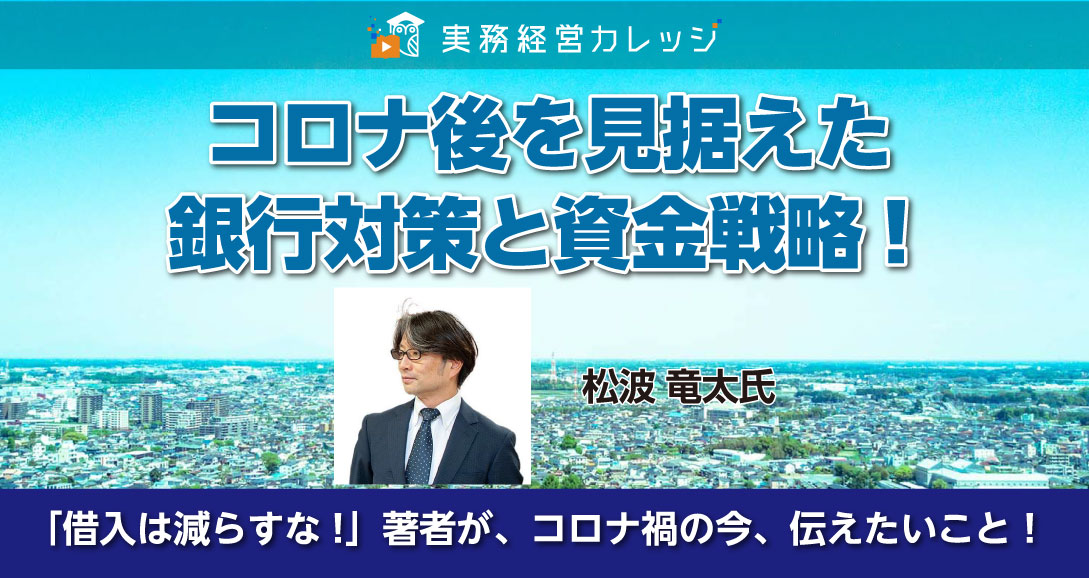 実務経営カレッジ

コロナ後を見据えた
銀行対策と資金戦略！

松波 竜太氏

「借入は減らすな！」著者が、コロナ禍の今、伝えたいこと！